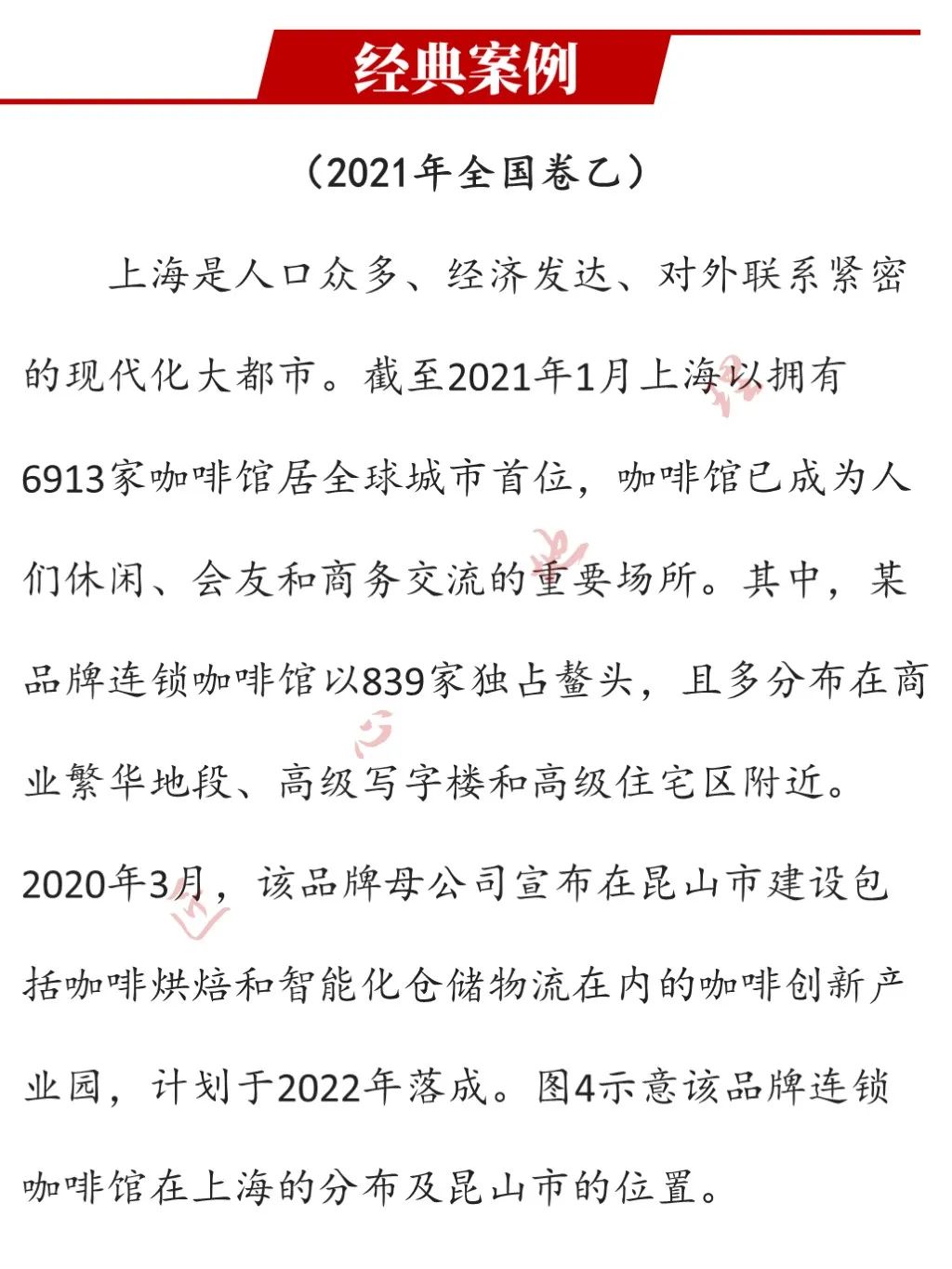 经典案例

（2021年全国卷乙）

上海是人口众多、经济发达、对外联系紧密的现代化大都市。截至2021年1月上海以拥有6913家咖啡馆居全球城市首位，咖啡馆已成为人们休闲、会友和商务交流的重要场所。其中，某品牌连锁咖啡馆以839家独占鳌头，且多分布在商业繁华地段、高级写字楼和高级住宅区附近。2020年3月，该品牌母公司宣布在昆山市建设包括咖啡烘焙和智能化仓储物流在内的咖啡创新产业园，计划于2022年落成。图4示意该品牌连锁咖啡馆在上海的分布及昆山市的位置。